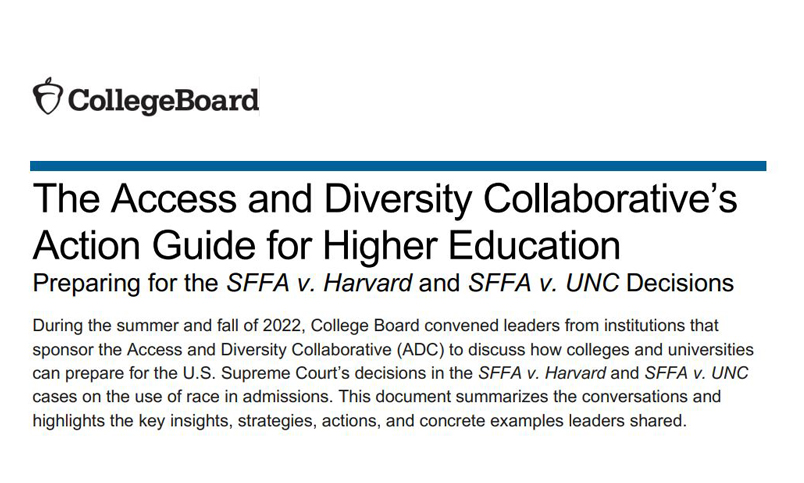 CollegeBoard

The Access and Diversity Collaborative's Action Guide for Higher Education

Preparing for the SFFA v. Harvard and SFFA v. UNC Decisions

During the summer and fall of 2022, College Board convened leaders from institutions that sponsor the Access and Diversity Collaborative (ADC) to discuss how colleges and universities can prepare for the U.S. Supreme Court's decisions in the SFFA v. Harvard and SFFA v. UNC cases on the use of race in admissions. This document summarizes the conversations and highlights the key insights, strategies, actions, and concrete examples leaders shared.